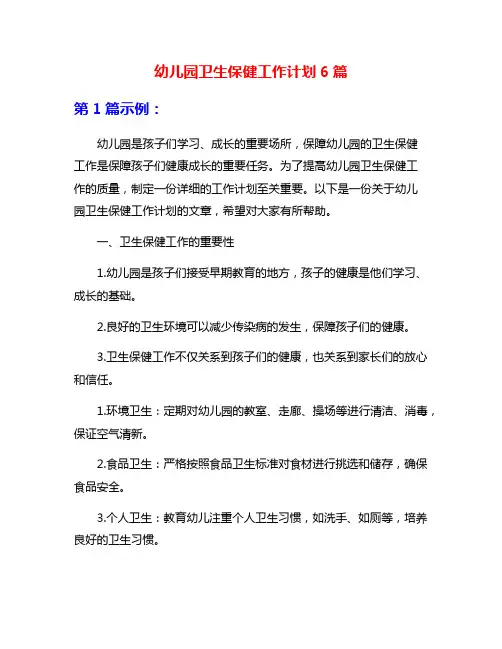 幼儿园卫生保健工作计划 6 篇

第 1 篇示例：

幼儿园是孩子们学习、成长的重要场所，保障幼儿园的卫生保健工作是保障孩子们健康成长的重要任务。为了提高幼儿园卫生保健工作的质量，制定一份详细的工作计划至关重要。以下是一份关于幼儿园卫生保健工作计划的文章，希望对大家有所帮助。

一、卫生保健工作的重要性

1.幼儿园是孩子们接受早期教育的地方，孩子的健康是他们学习、成长的基础。

2.良好的卫生环境可以减少传染病的发生，保障孩子们的健康。

3.卫生保健工作不仅关系到孩子们的健康，也关系到家长们的放心和信任。

1.环境卫生：定期对幼儿园的教室、走廊、操场等进行清洁、消毒，保证空气清新。

2.食品卫生：严格按照食品卫生标准对食材进行挑选和储存，确保食品安全。

3.个人卫生：教育幼儿注重个人卫生习惯，如洗手、如厕等，培养良好的卫生习惯。